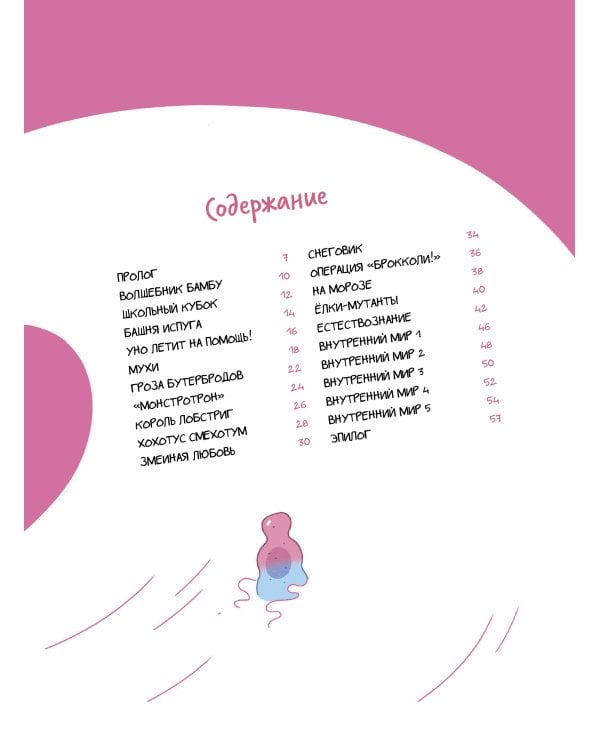 Содержание

ПРОЛОГ 7
ВОЛШЕБНИК БАМБУ 10
ШКОЛЬНЫЙ КУБОК 12
БАШНЯ ИСПУГА 14
УНО ЛЕТИТ НА ПОМОЩЬ! 16
МУХИ 18
ГРОЗА БУТЕРБРОДОВ 22
«МОНСТРОТРОН» 24
КОРОЛЬ ЛОБСТРИГ 26
ХОХОТУС СМЕХОТУМ 28
ЗМЕИНАЯ ЛЮБОВЬ 30

СНЕГОВИК 34
ОПЕРАЦИЯ «БРОККОЛИ!» 36
НА МОРОЗЕ 38
ЁЛКИ-МУТАНТЫ 40
ЕСТЕСТВОЗНАНИЕ 42
ВНУТРЕННИЙ МИР 1 46
ВНУТРЕННИЙ МИР 2 48
ВНУТРЕННИЙ МИР 3 50
ВНУТРЕННИЙ МИР 4 52
ВНУТРЕННИЙ МИР 5 54
ЭПИЛОГ 57